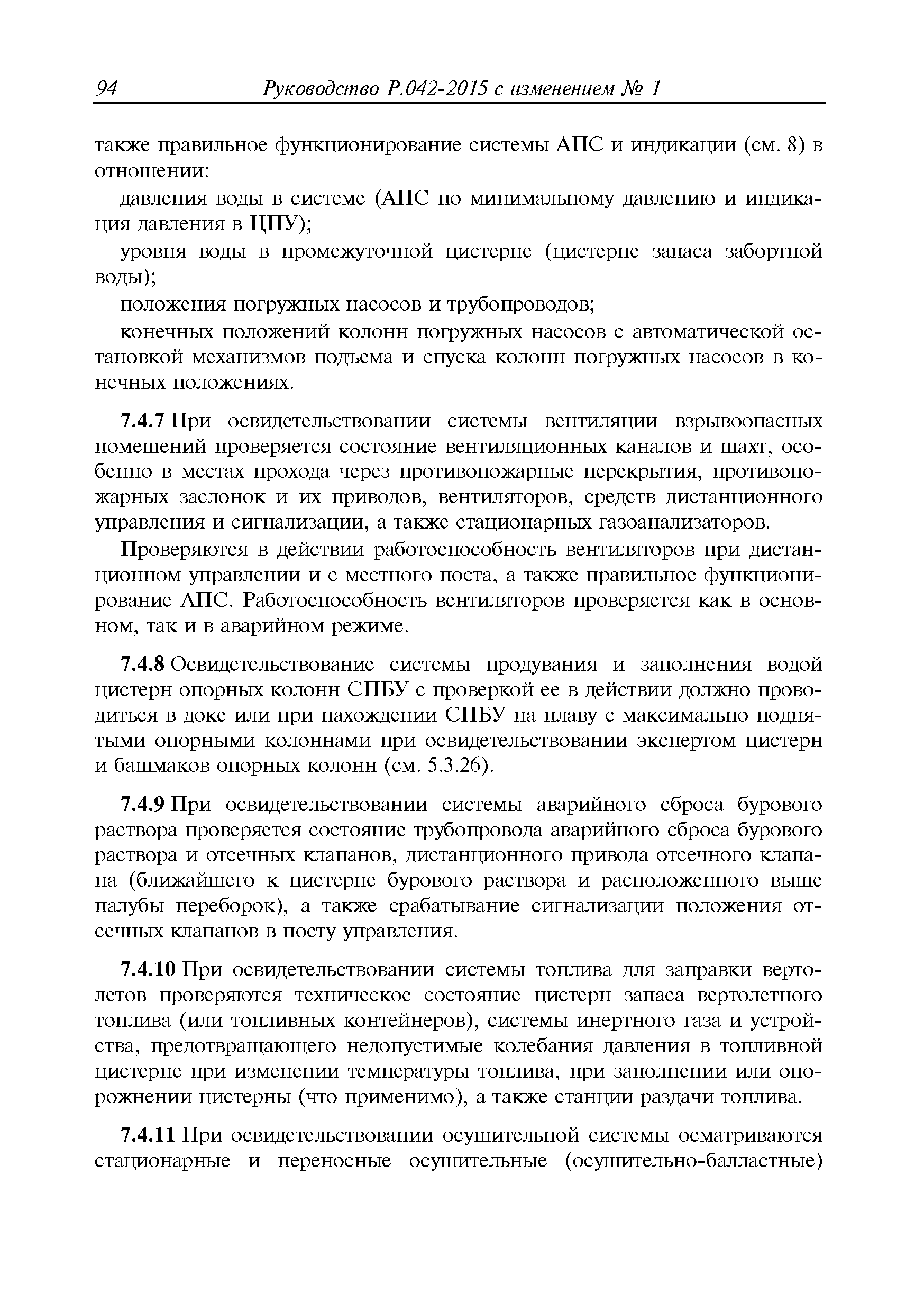 94 Руководство Р.042-2015 с изменением № 1

также правильное функционирование системы АПС и индикации (см. 8) в отношении:

давления воды в системе (АПС по минимальному давлению и индикация давления в ЦПУ);

уровня воды в промежуточной цистерне (цистерне запаса забортной воды);

положения погружных насосов и трубопроводов;

конечных положений колонн погружных насосов с автоматической остановкой механизмов подъема и спуска колонн погружных насосов в конечных положениях.

7.4.7 При освидетельствовании системы вентиляции взрывоопасных помещений проверяется состояние вентиляционных каналов и шахт, особенно в местах прохода через противопожарные перекрытия, противопожарных заслонок и их приводов, вентиляторов, средств дистанционного управления и сигнализации, а также стационарных газоанализаторов.

Проверяются в действии работоспособность вентиляторов при дистанционном управлении и с местного поста, а также правильное функционирование АПС. Работоспособность вентиляторов проверяется как в основном, так и в аварийном режиме.

7.4.8 Освидетельствование системы продувания и заполнения водой цистерн опорных колонн СПБУ с проверкой ее в действии должно проводиться в доке или при нахождении СПБУ на плаву с максимально поднятыми опорными колоннами при освидетельствовании экспертом цистерн и башмаков опорных колонн (см. 5.3.26).

7.4.9 При освидетельствовании системы аварийного сброса бурового раствора проверяется состояние трубопровода аварийного сброса бурового раствора и отсечных клапанов, дистанционного привода отсечного клапана (ближайшего к цистерне бурового раствора и расположенного выше палубы переборок), а также срабатывание сигнализации положения отсечных клапанов в посту управления.

7.4.10 При освидетельствовании системы топлива для заправки вертолетов проверяются техническое состояние цистерн запаса вертолетного топлива (или топливных контейнеров), системы инертного газа и устройства, предотвращающего недопустимые колебания давления в топливной цистерне при изменении температуры топлива, при заполнении или опорожнении цистерны (что применимо), а также станции раздачи топлива.

7.4.11 При освидетельствовании осушительной системы осматриваются стационарные и переносные осушительные (осушительно-балластные)